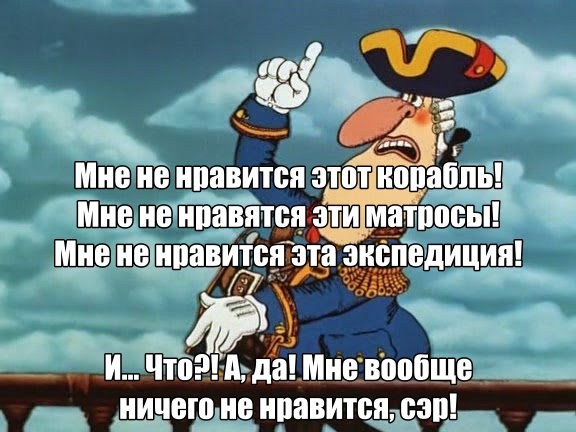 Мне не нравится этот корабль!
Мне не нравятся эти матросы!
Мне не нравится эта экспедиция!

И... Что?! А, да! Мне вообще
ничего не нравится, сэр!